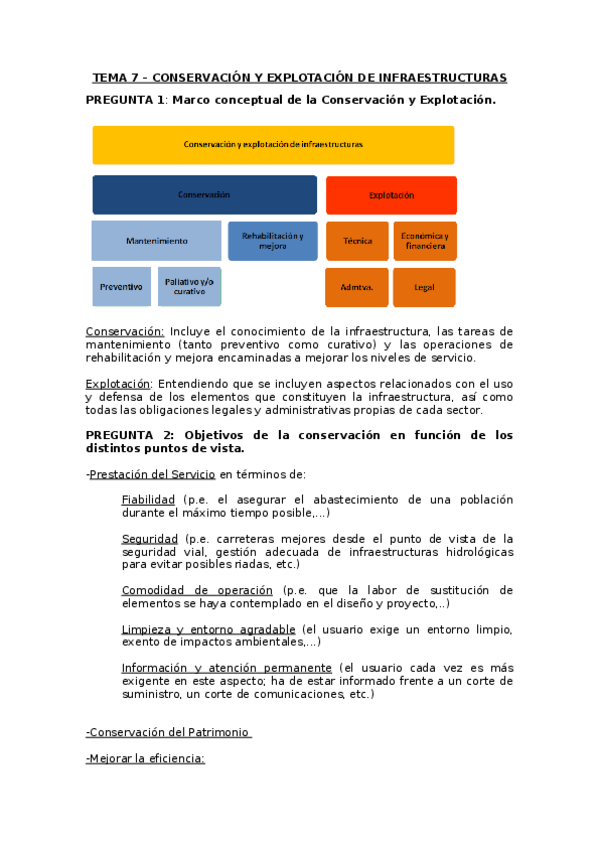 TEMA 7 – CONSERVACIÓN Y EXPLOTACIÓN DE INFRAESTRUCTURAS

PREGUNTA 1: Marco conceptual de la Conservación y Explotación.

Conservación y explotación de infraestructuras

Conservación

Explotación

Mantenimiento

Rehabilitación y mejora

Técnica

Económica y financiera

Preventivo

Paliativo y/o curativo

Admtva.

Legal

Conservación: Incluye el conocimiento de la infraestructura, las tareas de mantenimiento (tanto preventivo como curativo) y las operaciones de rehabilitación y mejora encaminadas a mejorar los niveles de servicio.

Explotación: Entendiendo que se incluyen aspectos relacionados con el uso y defensa de los elementos que constituyen la infraestructura, así como todas las obligaciones legales y administrativas propias de cada sector.

PREGUNTA 2: Objetivos de la conservación en función de los distintos puntos de vista.

-Prestación del Servicio en términos de:

Fiabilidad (p.e. el asegurar el abastecimiento de una población durante el máximo tiempo posible,...)

Seguridad (p.e. carreteras mejores desde el punto de vista de la seguridad vial, gestión adecuada de infraestructuras hidrológicas para evitar posibles riadas, etc.)

Comodidad de operación (p.e. que la labor de sustitución de elementos se haya contemplado en el diseño y proyecto,..)

Limpieza y entorno agradable (el usuario exige un entorno limpio, exento de impactos ambientales,...)

Información y atención permanente (el usuario cada vez es más exigente en este aspecto; ha de estar informado frente a un corte de suministro, un corte de comunicaciones, etc.)

-Conservación del Patrimonio

-Mejorar la eficiencia: